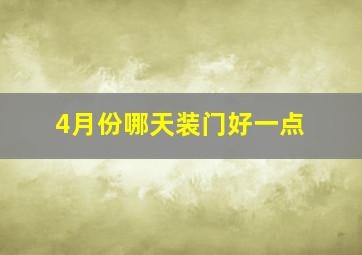 4月份哪天装门好一点